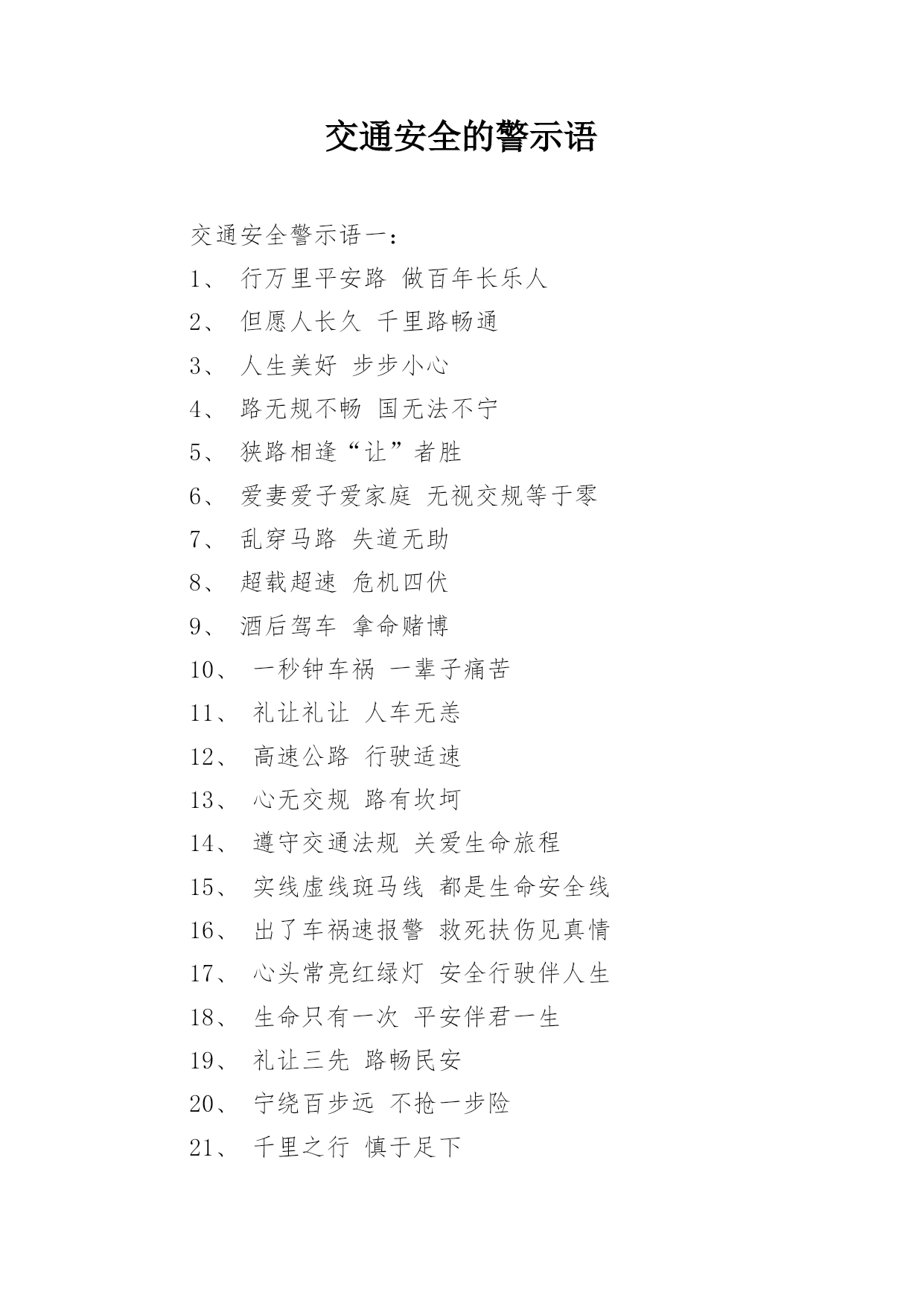 交通安全的警示语

交通安全警示语一：

1、 行万里平安路 做百年长乐人

2、 但愿人长久 千里路畅通

3、 人生美好 步步小心

4、 路无规不畅 国无法不宁

5、 狭路相逢“让”者胜

6、 爱妻爱子爱家庭 无视交规等于零

7、 乱穿马路 失道无助

8、 超载超速 危机四伏

9、 酒后驾车 拿命赌博

10、 一秒钟车祸 一辈子痛苦

11、 礼让礼让 人车无恙

12、 高速公路 行驶适速

13、 心无交规 路有坎坷

14、 遵守交通法规 关爱生命旅程

15、 实线虚线斑马线 都是生命安全线

16、 出了车祸速报警 救死扶伤见真情

17、 心头常亮红绿灯 安全行驶伴人生

18、 生命只有一次 平安伴君一生

19、 礼让三先 路畅民安

20、 宁绕百步远 不抢一步险

21、 千里之行 慎于足下